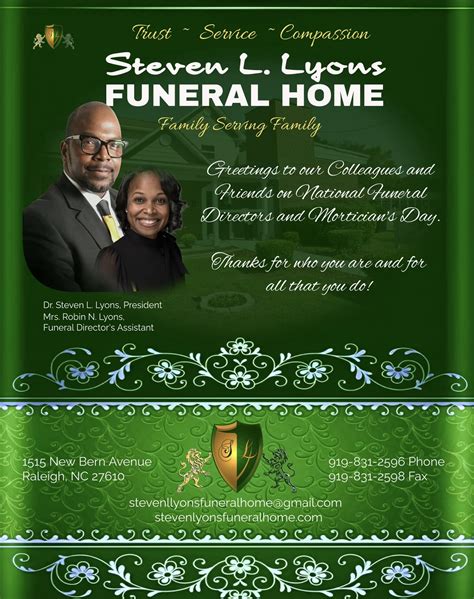 Trust ~ Service ~ Compassion

Steven L. Lyons
FUNERAL HOME

Family Serving Family

Greetings to our Colleagues and Friends on National Funeral Directors and Mortician's Day.

Thanks for who you are and for all that you do!

Dr. Steven L. Lyons, President
Mrs. Robin N. Lyons, Funeral Director's Assistant

1515 New Bern Avenue
Raleigh, NC 27610

SL

919-831-2596 Phone
919-831-2598 Fax

stevenllyonsfuneralhome@gmail.com
stevenlyonsfuneralhome.com